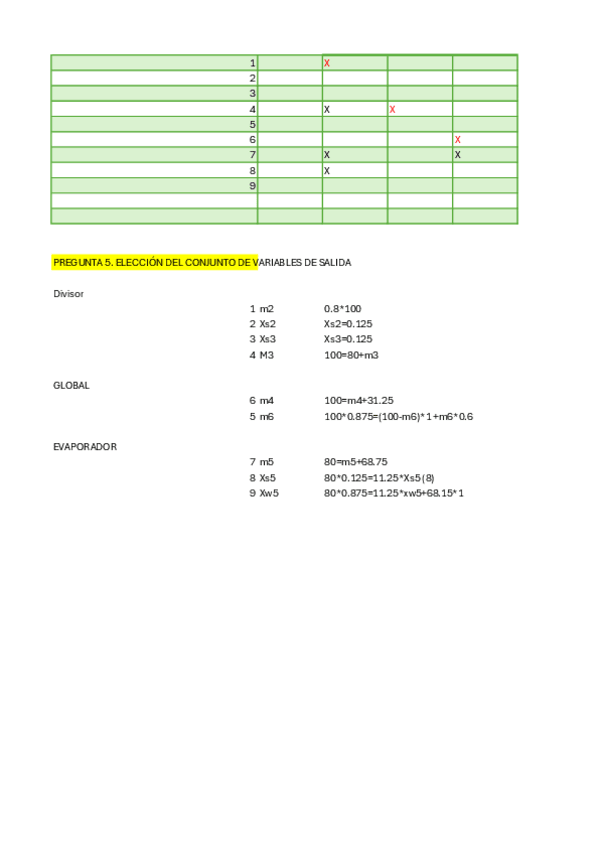 | | | | | |
|---|---|---|---|---|
| 1 | | X | | |
| 2 | | | | |
| 3 | | | | |
| 4 | | X | X | |
| 5 | | | | |
| 6 | | | | X |
| 7 | | X | | X |
| 8 | | X | | |
| 9 | | | | |
| | | | | |
| | | | | |

PREGUNTA 5. ELECCIÓN DEL CONJUNTO DE VARIABLES DE SALIDA

Divisor
1 m2 0.8*100
2 Xs2 Xs2=0.125
3 Xs3 Xs3=0.125
4 M3 100=80+m3

GLOBAL
6 m4 100=m4+31.25
5 m6 100*0.875=(100-m6)*1+m6*0.6

EVAPORADOR
7 m5 80=m5+68.75
8 Xs5 80*0.125=11.25*Xs5(8)
9 Xw5 80*0.875=11.25*xw5+68.15*1